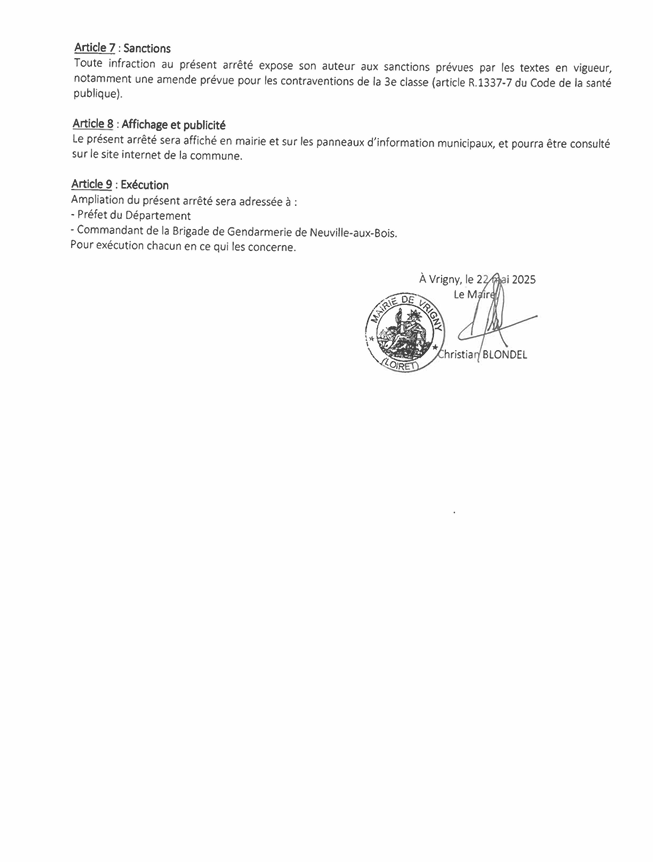 Article 7 : Sanctions
Toute infraction au présent arrêté expose son auteur aux sanctions prévues par les textes en vigueur, notamment une amende prévue pour les contraventions de la 3e classe (article R.1337-7 du Code de la santé publique).

Article 8 : Affichage et publicité
Le présent arrêté sera affiché en mairie et sur les panneaux d'information municipaux, et pourra être consulté sur le site internet de la commune.

Article 9 : Exécution
Ampliation du présent arrêté sera adressée à :
- Préfet du Département
- Commandant de la Brigade de Gendarmerie de Neuville-aux-Bois.
Pour exécution chacun en ce qui les concerne.

À Vrigny, le 22 mai 2025
Le Maire

MAIRIE DE VRIGNY
(LOIRET)

Christian BLONDEL